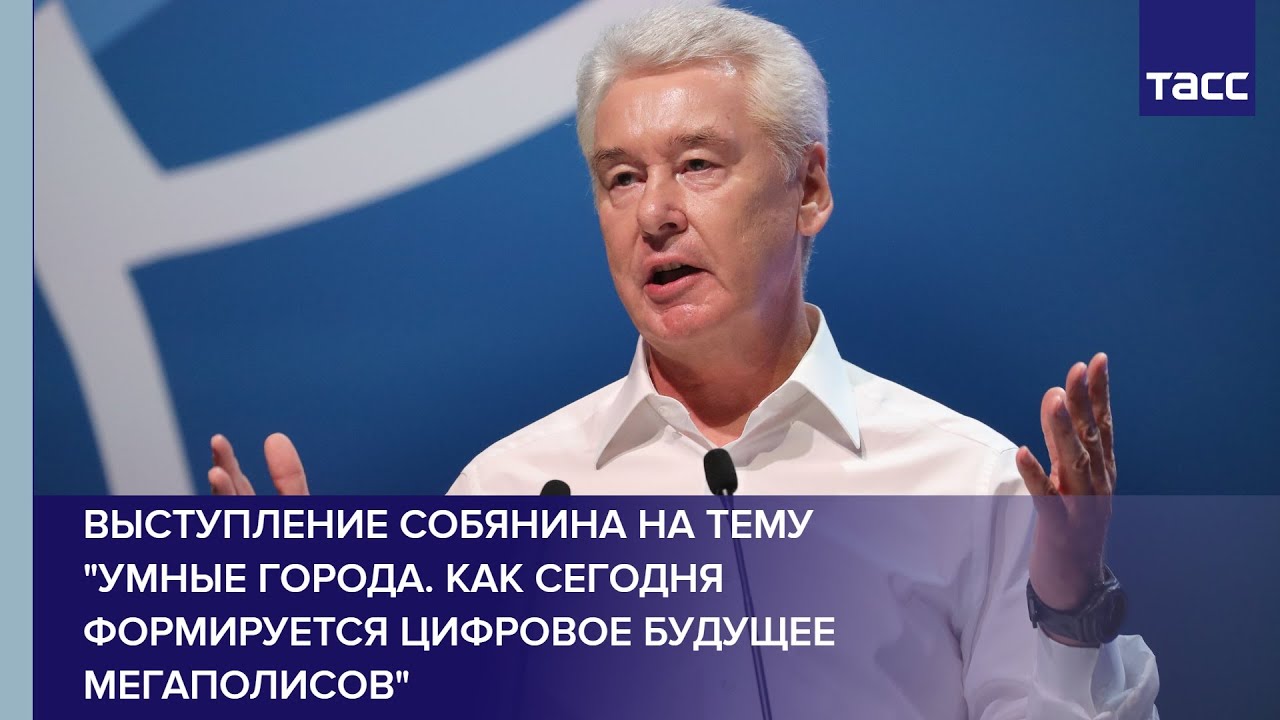 ТАСС

ВЫСТУПЛЕНИЕ СОБЯНИНА НА ТЕМУ "УМНЫЕ ГОРОДА. КАК СЕГОДНЯ ФОРМИРУЕТСЯ ЦИФРОВОЕ БУДУЩЕЕ МЕГАПОЛИСОВ"